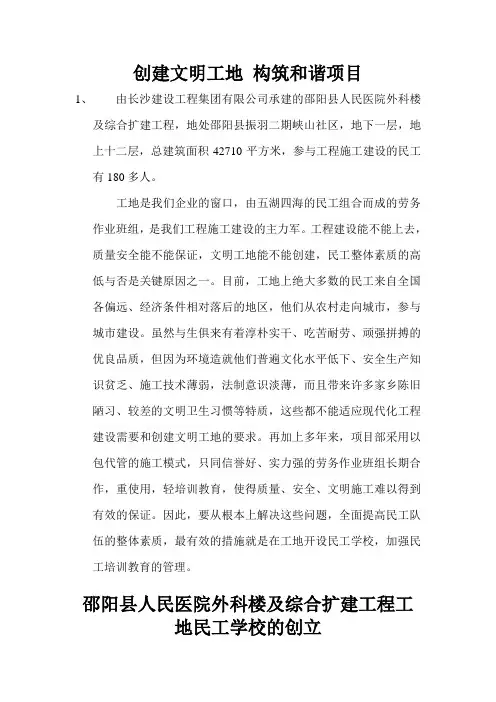 创建文明工地 构筑和谐项目

1、 由长沙建设工程集团有限公司承建的邵阳县人民医院外科楼及综合扩建工程，地处邵阳县振羽二期峡山社区，地下一层，地上十二层，总建筑面积 42710 平方米，参与工程施工建设的民工有 180 多人。

工地是我们企业的窗口，由五湖四海的民工组合而成的劳务作业班组，是我们工程施工建设的主力军。工程建设能不能上去，质量安全能不能保证，文明工地能不能创建，民工整体素质的高低与否是关键原因之一。目前，工地上绝大多数的民工来自全国各偏远、经济条件相对落后的地区，他们从农村走向城市，参与城市建设。虽然与生俱来有着淳朴实干、吃苦耐劳、顽强拼搏的优良品质，但因为环境造就他们普遍文化水平低下、安全生产知识贫乏、施工技术薄弱，法制意识淡薄，而且带来许多家乡陈旧陋习、较差的文明卫生习惯等特质，这些都不能适应现代化工程建设需要和创建文明工地的要求。再加上多年来，项目部采用以包代管的施工模式，只同信誉好、实力强的劳务作业班组长期合作，重使用，轻培训教育，使得质量、安全、文明施工难以得到有效的保证。因此，要从根本上解决这些问题，全面提高民工队伍的整体素质，最有效的措施就是在工地开设民工学校，加强民工培训教育的管理。

邵阳县人民医院外科楼及综合扩建工程工地民工学校的创立